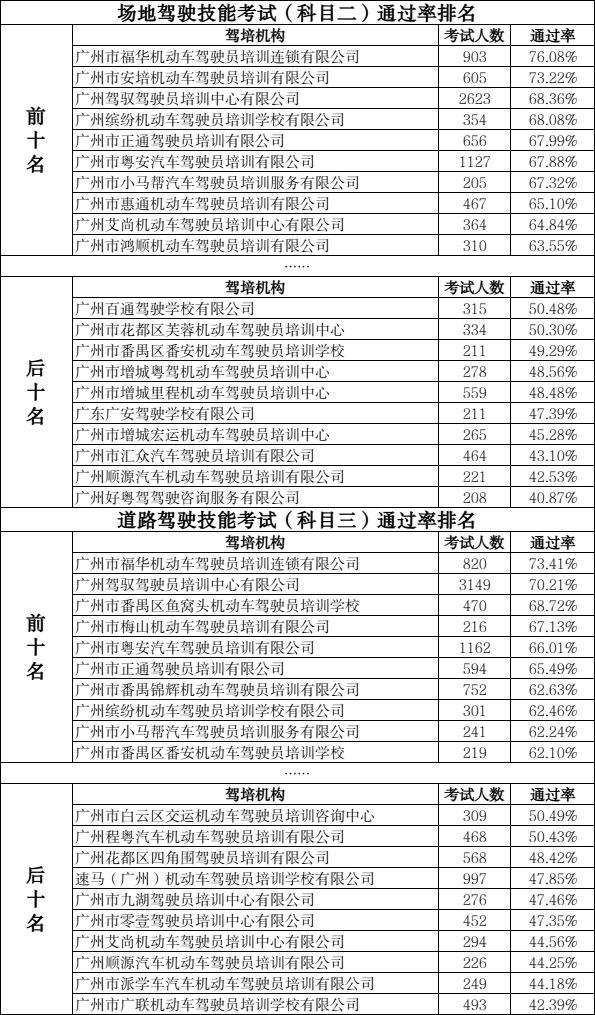 场地驾驶技能考试（科目二）通过率排名

| | 驾培机构 | 考试人数 | 通过率 |
|---|---|---|---|
| 前十名 | 广州市福华机动车驾驶员培训连锁有限公司 | 903 | 76.08% |
| | 广州市安培机动车驾驶员培训有限公司 | 605 | 73.22% |
| | 广州驾驭驾驶员培训中心有限公司 | 2623 | 68.36% |
| | 广州缤纷机动车驾驶员培训学校有限公司 | 354 | 68.08% |
| | 广州市正通驾驶员培训有限公司 | 656 | 67.99% |
| | 广州市粤安汽车驾驶员培训有限公司 | 1127 | 67.88% |
| | 广州市小马帮汽车驾驶员培训服务有限公司 | 205 | 67.32% |
| | 广州市惠通机动车驾驶员培训有限公司 | 467 | 65.10% |
| | 广州艾尚机动车驾驶员培训中心有限公司 | 364 | 64.84% |
| | 广州市鸿顺机动车驾驶员培训有限公司 | 310 | 63.55% |

……

| | 驾培机构 | 考试人数 | 通过率 |
|---|---|---|---|
| 后十名 | 广州百通驾驶学校有限公司 | 315 | 50.48% |
| | 广州市花都区芙蓉机动车驾驶员培训中心 | 334 | 50.30% |
| | 广州市番禺区番安机动车驾驶员培训学校 | 211 | 49.29% |
| | 广州市增城粤驾机动车驾驶员培训中心 | 278 | 48.56% |
| | 广州市增城里程机动车驾驶员培训中心 | 559 | 48.48% |
| | 广东广安驾驶学校有限公司 | 211 | 47.39% |
| | 广州市增城宏运机动车驾驶员培训中心 | 265 | 45.28% |
| | 广州市汇众汽车驾驶员培训有限公司 | 464 | 43.10% |
| | 广州顺源汽车机动车驾驶员培训有限公司 | 221 | 42.53% |
| | 广州好粤驾驾驶咨询服务有限公司 | 208 | 40.87% |

道路驾驶技能考试（科目三）通过率排名

| | 驾培机构 | 考试人数 | 通过率 |
|---|---|---|---|
| 前十名 | 广州市福华机动车驾驶员培训连锁有限公司 | 820 | 73.41% |
| | 广州驾驭驾驶员培训中心有限公司 | 3149 | 70.21% |
| | 广州市番禺区鱼窝头机动车驾驶员培训学校 | 470 | 68.72% |
| | 广州市梅山机动车驾驶员培训有限公司 | 216 | 67.13% |
| | 广州市粤安汽车驾驶员培训有限公司 | 1162 | 66.01% |
| | 广州市正通驾驶员培训有限公司 | 594 | 65.49% |
| | 广州市番禺锦辉机动车驾驶员培训有限公司 | 752 | 62.63% |
| | 广州缤纷机动车驾驶员培训学校有限公司 | 301 | 62.46% |
| | 广州市小马帮汽车驾驶员培训服务有限公司 | 241 | 62.24% |
| | 广州市番禺区番安机动车驾驶员培训学校 | 219 | 62.10% |

……

| | 驾培机构 | 考试人数 | 通过率 |
|---|---|---|---|
| 后十名 | 广州市白云区交运机动车驾驶员培训咨询中心 | 309 | 50.49% |
| | 广州程粤汽车机动车驾驶员培训有限公司 | 468 | 50.43% |
| | 广州花都区四角围驾驶员培训有限公司 | 568 | 48.42% |
| | 速马（广州）机动车驾驶员培训学校有限公司 | 997 | 47.85% |
| | 广州市九湖驾驶员培训中心有限公司 | 276 | 47.46% |
| | 广州市零壹驾驶员培训中心有限公司 | 452 | 47.35% |
| | 广州艾尚机动车驾驶员培训中心有限公司 | 294 | 44.56% |
| | 广州顺源汽车机动车驾驶员培训有限公司 | 226 | 44.25% |
| | 广州市派学车汽车机动车驾驶员培训有限公司 | 249 | 44.18% |
| | 广州市广联机动车驾驶员培训学校有限公司 | 493 | 42.39% |